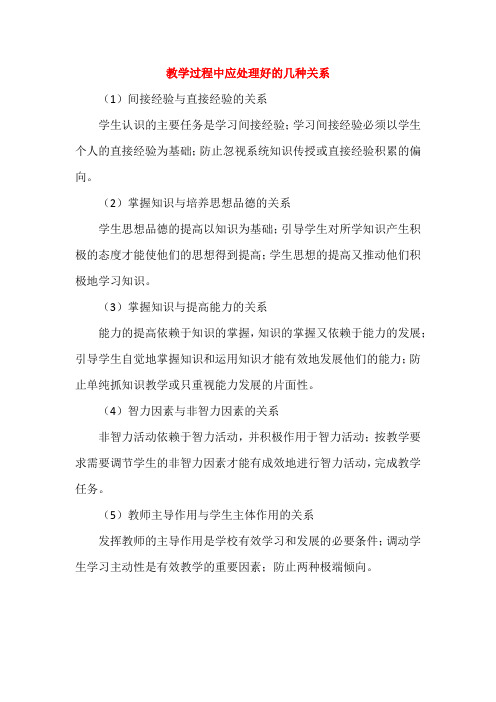 教学过程中应处理好的几种关系

（1）间接经验与直接经验的关系

学生认识的主要任务是学习间接经验；学习间接经验必须以学生个人的直接经验为基础；防止忽视系统知识传授或直接经验积累的偏向。

（2）掌握知识与培养思想品德的关系

学生思想品德的提高以知识为基础；引导学生对所学知识产生积极的态度才能使他们的思想得到提高；学生思想的提高又推动他们积极地学习知识。

（3）掌握知识与提高能力的关系

能力的提高依赖于知识的掌握，知识的掌握又依赖于能力的发展；引导学生自觉地掌握知识和运用知识才能有效地发展他们的能力；防止单纯抓知识教学或只重视能力发展的片面性。

（4）智力因素与非智力因素的关系

非智力活动依赖于智力活动，并积极作用于智力活动；按教学要求需要调节学生的非智力因素才能有成效地进行智力活动，完成教学任务。

（5）教师主导作用与学生主体作用的关系

发挥教师的主导作用是学校有效学习和发展的必要条件；调动学生学习主动性是有效教学的重要因素；防止两种极端倾向。